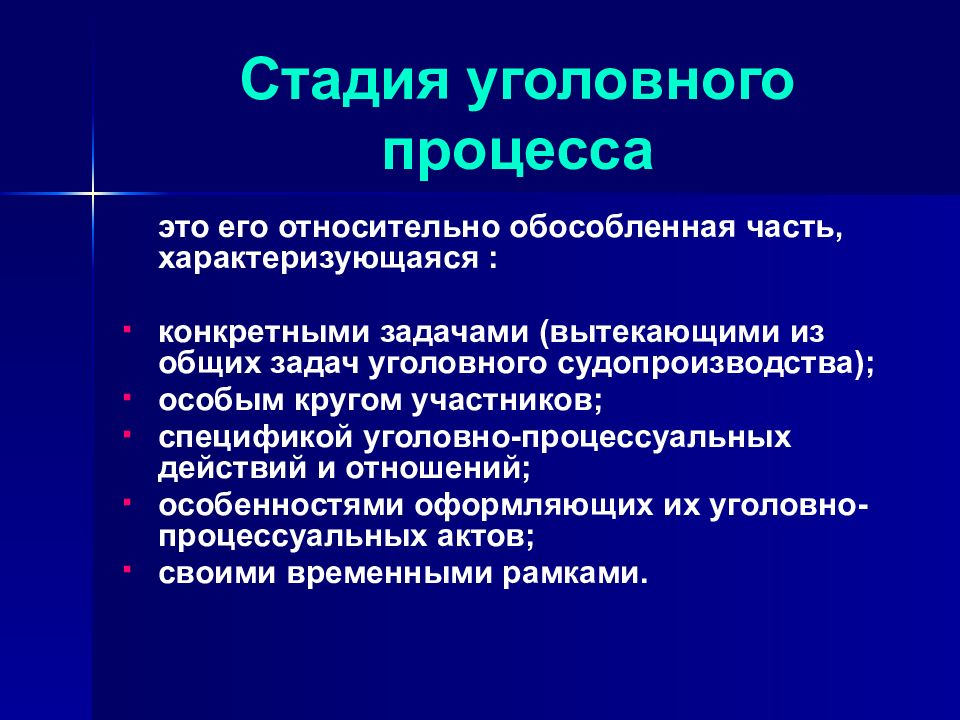 Стадия уголовного процесса

это его относительно обособленная часть, характеризующаяся :

- конкретными задачами (вытекающими из общих задач уголовного судопроизводства);
- особым кругом участников;
- спецификой уголовно-процессуальных действий и отношений;
- особенностями оформляющих их уголовно-процессуальных актов;
- своими временными рамками.